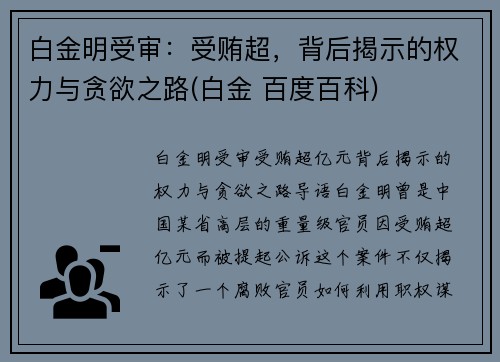 白金明受审：受贿超，背后揭示的权力与贪欲之路(白金 百度百科)

白金明受审受贿超亿元背后揭示的权力与贪欲之路导语白金明曾是中国某省高层的重量级官员因受贿超亿元而被提起公诉这个案件不仅揭示了一个腐败官员如何利用职权谋